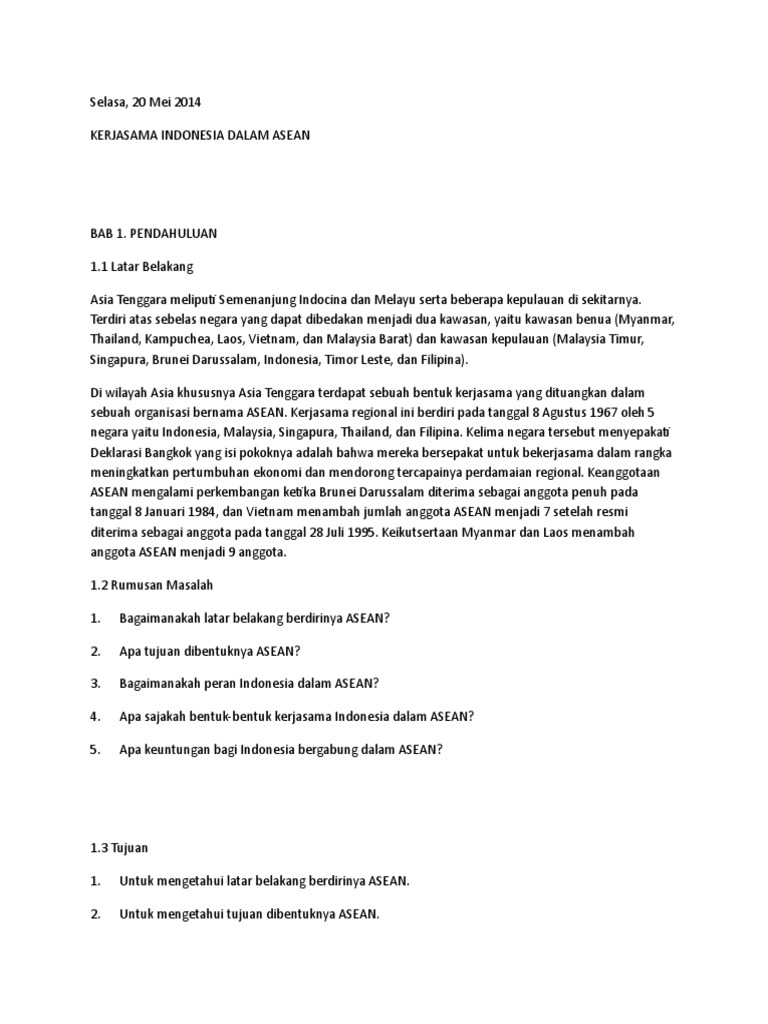 Selasa, 20 Mei 2014

KERJASAMA INDONESIA DALAM ASEAN

BAB 1. PENDAHULUAN

1.1 Latar Belakang

Asia Tenggara meliputi Semenanjung Indocina dan Melayu serta beberapa kepulauan di sekitarnya. Terdiri atas sebelas negara yang dapat dibedakan menjadi dua kawasan, yaitu kawasan benua (Myanmar, Thailand, Kampuchea, Laos, Vietnam, dan Malaysia Barat) dan kawasan kepulauan (Malaysia Timur, Singapura, Brunei Darussalam, Indonesia, Timor Leste, dan Filipina).

Di wilayah Asia khususnya Asia Tenggara terdapat sebuah bentuk kerjasama yang dituangkan dalam sebuah organisasi bernama ASEAN. Kerjasama regional ini berdiri pada tanggal 8 Agustus 1967 oleh 5 negara yaitu Indonesia, Malaysia, Singapura, Thailand, dan Filipina. Kelima negara tersebut menyepakati Deklarasi Bangkok yang isi pokoknya adalah bahwa mereka bersepakat untuk bekerjasama dalam rangka meningkatkan pertumbuhan ekonomi dan mendorong tercapainya perdamaian regional. Keanggotaan ASEAN mengalami perkembangan ketika Brunei Darussalam diterima sebagai anggota penuh pada tanggal 8 Januari 1984, dan Vietnam menambah jumlah anggota ASEAN menjadi 7 setelah resmi diterima sebagai anggota pada tanggal 28 Juli 1995. Keikutsertaan Myanmar dan Laos menambah anggota ASEAN menjadi 9 anggota.

1.2 Rumusan Masalah

1. Bagaimanakah latar belakang berdirinya ASEAN?

2. Apa tujuan dibentuknya ASEAN?

3. Bagaimanakah peran Indonesia dalam ASEAN?

4. Apa sajakah bentuk-bentuk kerjasama Indonesia dalam ASEAN?

5. Apa keuntungan bagi Indonesia bergabung dalam ASEAN?

1.3 Tujuan

1. Untuk mengetahui latar belakang berdirinya ASEAN.

2. Untuk mengetahui tujuan dibentuknya ASEAN.